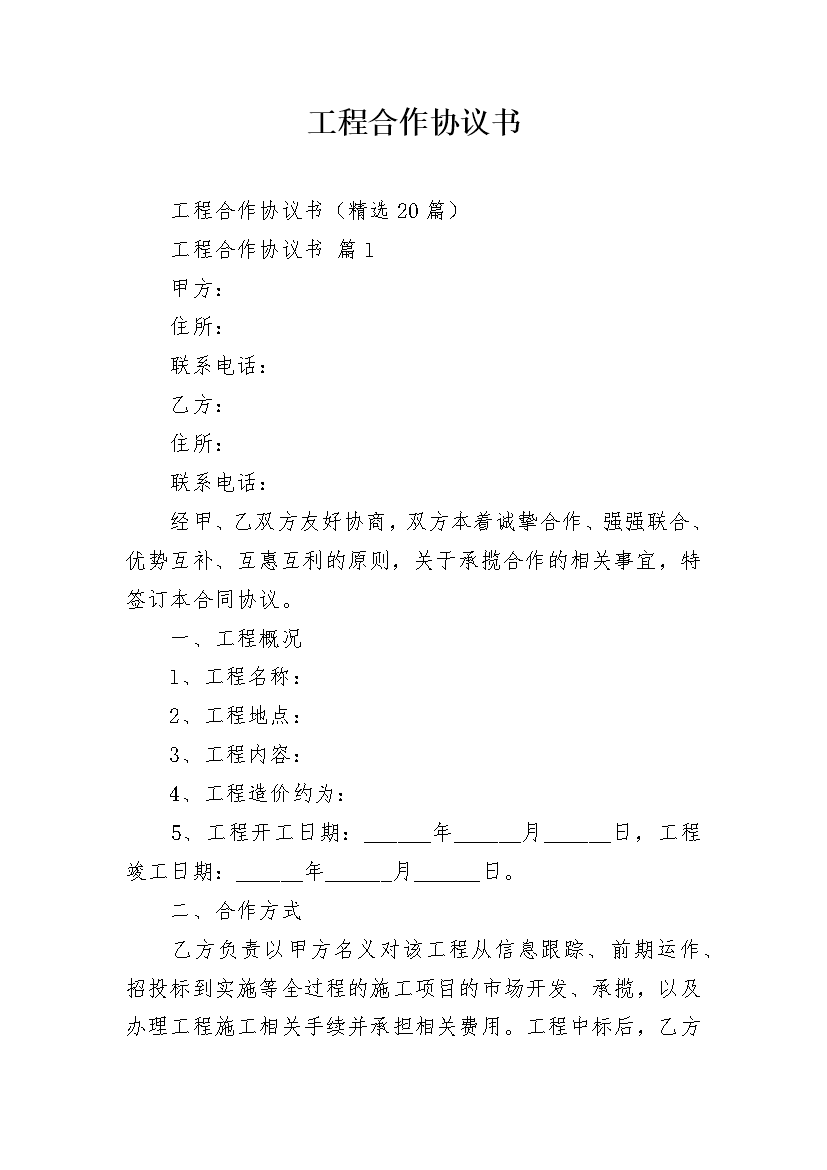 工程合作协议书

工程合作协议书（精选20篇）

工程合作协议书 篇1

甲方：

住所：

联系电话：

乙方：

住所：

联系电话：

经甲、乙双方友好协商，双方本着诚挚合作、强强联合、优势互补、互惠互利的原则，关于承揽合作的相关事宜，特签订本合同协议。

一、工程概况

1、工程名称：

2、工程地点：

3、工程内容：

4、工程造价约为：

5、工程开工日期：______年______月______日，工程竣工日期：______年______月______日。

二、合作方式

乙方负责以甲方名义对该工程从信息跟踪、前期运作、招投标到实施等全过程的施工项目的市场开发、承揽，以及办理工程施工相关手续并承担相关费用。工程中标后，乙方